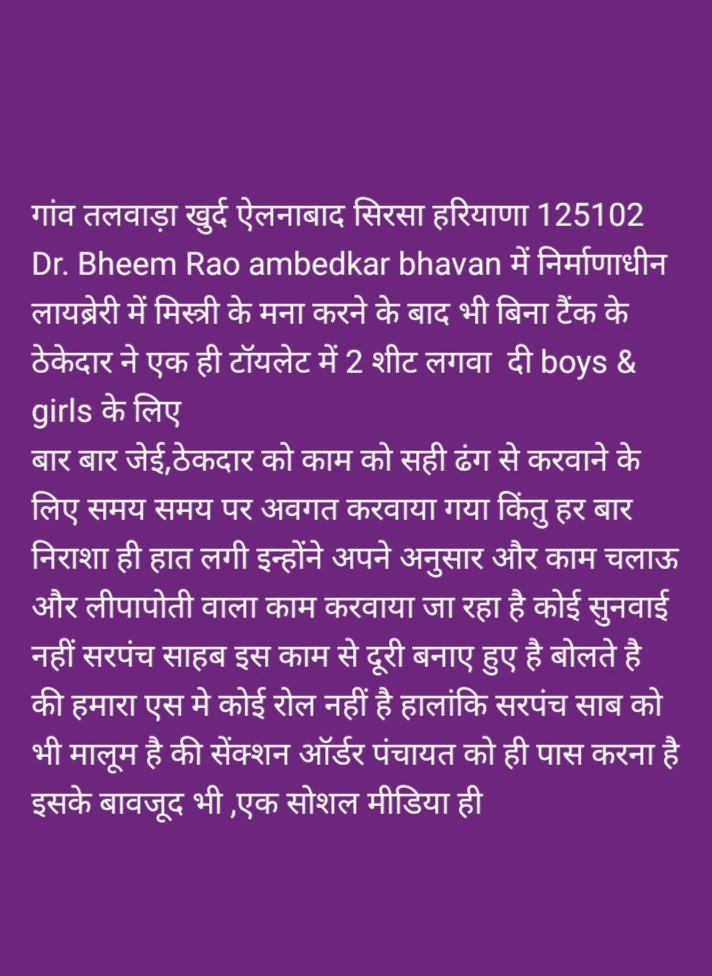 गांव तलवाड़ा खुर्द ऐलनाबाद सिरसा हरियाणा 125102 Dr. Bheem Rao ambedkar bhavan में निर्माणाधीन लायब्रेरी में मिस्त्री के मना करने के बाद भी बिना टैंक के ठेकेदार ने एक ही टॉयलेट में 2 शीट लगवा  दी boys & girls के लिए
बार बार जेई,ठेकदार को काम को सही ढंग से करवाने के लिए समय समय पर अवगत करवाया गया किंतु हर बार निराशा ही हात लगी इन्होंने अपने अनुसार और काम चलाऊ और लीपापोती वाला काम करवाया जा रहा है कोई सुनवाई नहीं सरपंच साहब इस काम से दूरी बनाए हुए है बोलते है की हमारा एस मे कोई रोल नहीं है हालांकि सरपंच साब को भी मालूम है की सेंक्शन ऑर्डर पंचायत को ही पास करना है इसके बावजूद भी ,एक सोशल मीडिया ही